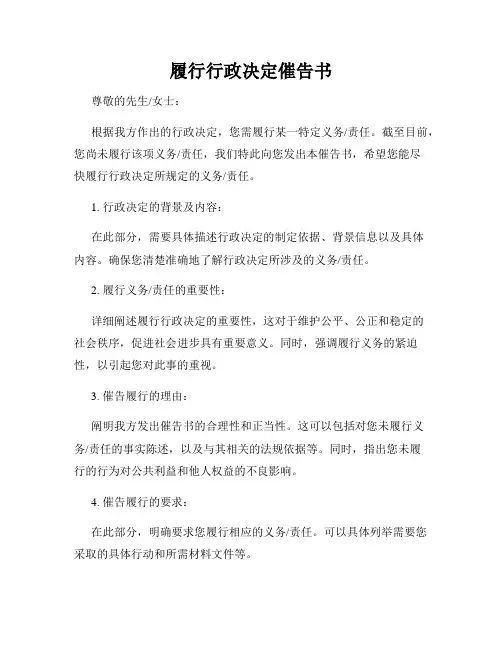 履行行政决定催告书

尊敬的先生/女士：

根据我方作出的行政决定，您需履行某一特定义务/责任。截至目前，您尚未履行该项义务/责任，我们特此向您发出本催告书，希望您能尽快履行行政决定所规定的义务/责任。

1. 行政决定的背景及内容：

在此部分，需要具体描述行政决定的制定依据、背景信息以及具体内容。确保您清楚准确地了解行政决定所涉及的义务/责任。

2. 履行义务/责任的重要性：

详细阐述履行行政决定的重要性，这对于维护公平、公正和稳定的社会秩序，促进社会进步具有重要意义。同时，强调履行义务的紧迫性，以引起您对此事的重视。

3. 催告履行的理由：

阐明我方发出催告书的合理性和正当性。这可以包括对您未履行义务/责任的事实陈述，以及与其相关的法规依据等。同时，指出您未履行的行为对公共利益和他人权益的不良影响。

4. 催告履行的要求：

在此部分，明确要求您履行相应的义务/责任。可以具体列举需要您采取的具体行动和所需材料文件等。